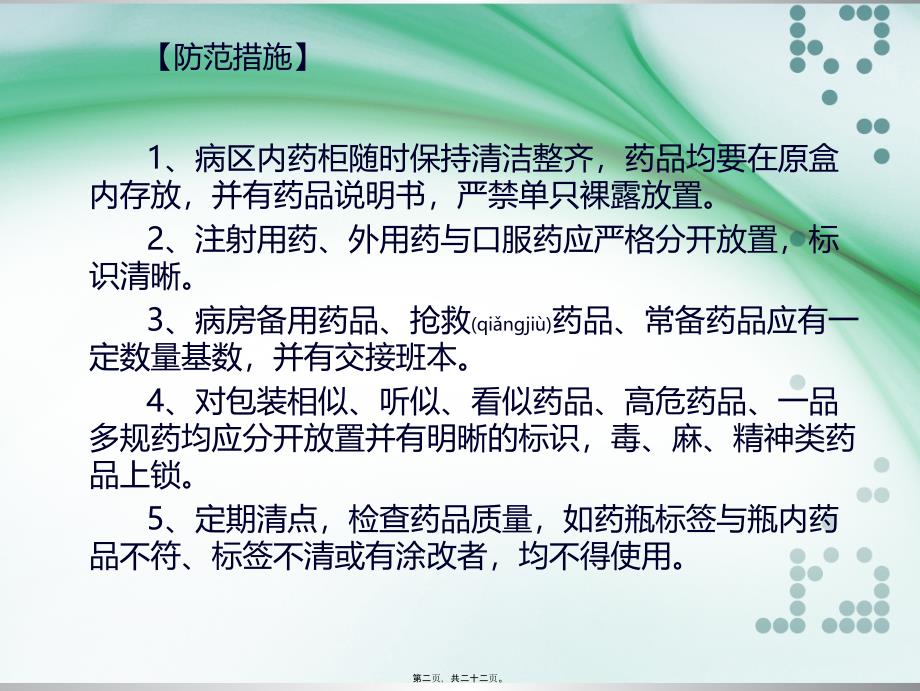 【防范措施】

1、病区内药柜随时保持清洁整齐，药品均要在原盒内存放，并有药品说明书，严禁单只裸露放置。

2、注射用药、外用药与口服药应严格分开放置，标识清晰。

3、病房备用药品、抢救(qiǎngjiù)药品、常备药品应有一定数量基数，并有交接班本。

4、对包装相似、听似、看似药品、高危药品、一品多规药均应分开放置并有明晰的标识，毒、麻、精神类药品上锁。

5、定期清点，检查药品质量，如药瓶标签与瓶内药品不符、标签不清或有涂改者，均不得使用。

第二页，共二十二页。